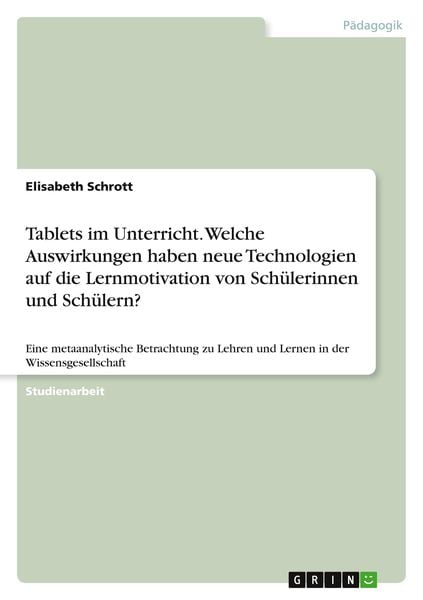 Pädagogik

Elisabeth Schrott

Tablets im Unterricht. Welche Auswirkungen haben neue Technologien auf die Lernmotivation von Schülerinnen und Schülern?

Eine metaanalytische Betrachtung zu Lehren und Lernen in der Wissensgesellschaft

Studienarbeit

GRIN